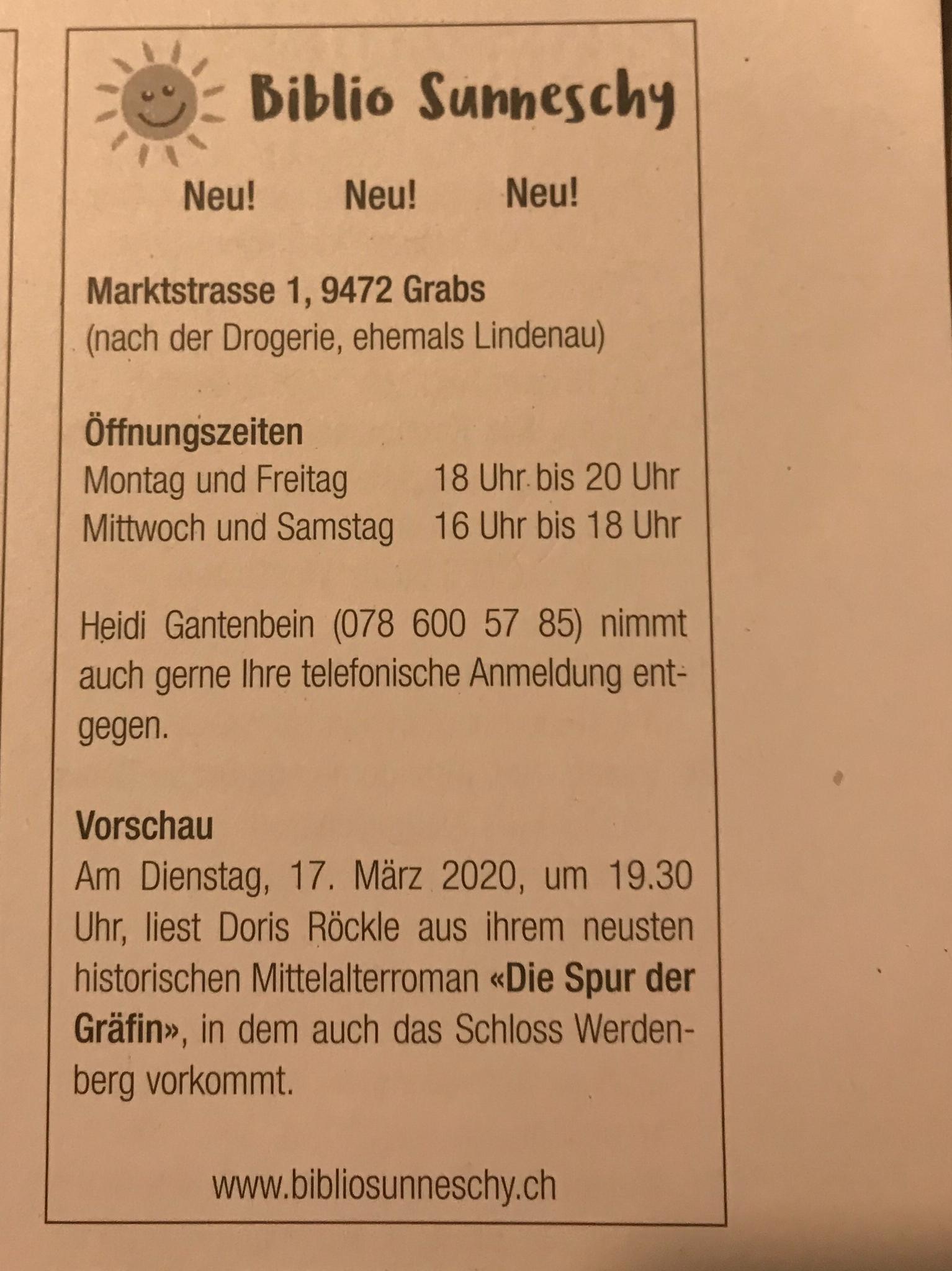 Biblio Sunneschy

Neu! Neu! Neu!

Marktstrasse 1, 9472 Grabs
(nach der Drogerie, ehemals Lindenau)

Öffnungszeiten
Montag und Freitag 18 Uhr bis 20 Uhr
Mittwoch und Samstag 16 Uhr bis 18 Uhr

Heidi Gantenbein (078 600 57 85) nimmt auch gerne Ihre telefonische Anmeldung entgegen.

Vorschau
Am Dienstag, 17. März 2020, um 19.30 Uhr, liest Doris Röckle aus ihrem neusten historischen Mittelalterroman «Die Spur der Gräfin», in dem auch das Schloss Werdenberg vorkommt.

www.bibliosunneschy.ch